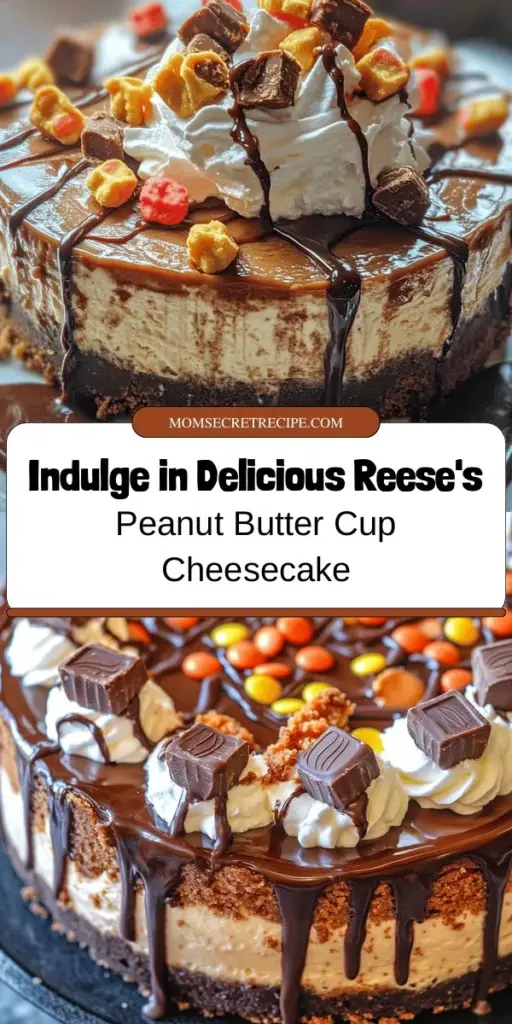 MOMSECRETRECIPE.COM

Indulge in Delicious Reese's

Peanut Butter Cup Cheesecake